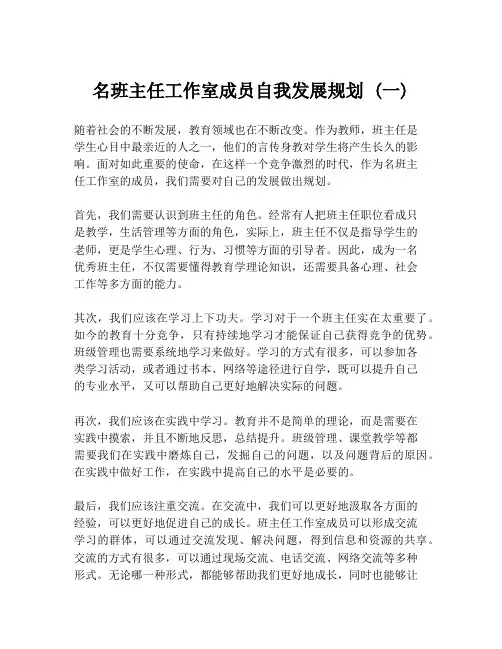 名班主任工作室成员自我发展规划（一）

随着社会的不断发展，教育领域也在不断改变。作为教师，班主任是学生心目中最亲近的人之一，他们的言传身教对学生将产生长久的影响。面对如此重要的使命，在这样一个竞争激烈的时代，作为名班主任工作室的成员，我们需要对自己的发展做出规划。

首先，我们需要认识到班主任的角色。经常有人把班主任职位看成只是教学，生活管理等方面的角色，实际上，班主任不仅是指导学生的老师，更是学生心理、行为、习惯等方面的引导者。因此，成为一名优秀班主任，不仅需要懂得教育学理论知识，还需要具备心理、社会工作等多方面的能力。

其次，我们应该在学习上下功夫。学习对于一个班主任实在太重要了。如今的教育十分竞争，只有持续地学习才能保证自己获得竞争的优势。班级管理也需要系统地学习来做好。学习的方式有很多，可以参加各类学习活动，或者通过书本、网络等途径进行自学，既可以提升自己的专业水平，又可以帮助自己更好地解决实际的问题。

再次，我们应该在实践中学习。教育并不是简单的理论，而是需要在实践中摸索，并且不断地反思，总结提升。班级管理、课堂教学等都需要我们在实践中磨炼自己，发掘自己的问题，以及问题背后的原因。在实践中做好工作，在实践中提高自己的水平是必要的。

最后，我们应该注重交流。在交流中，我们可以更好地汲取各方面的经验，可以更好地促进自己的成长。班主任工作室成员可以形成交流学习的群体，可以通过交流发现、解决问题，得到信息和资源的共享。交流的方式有很多，可以通过现场交流、电话交流、网络交流等多种形式。无论哪一种形式，都能够帮助我们更好地成长，同时也能够让